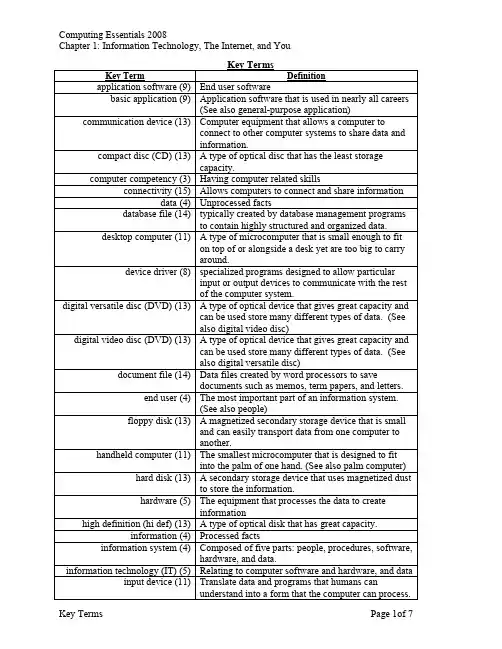 Computing Essentials 2008
Chapter 1: Information Technology, The Internet, and You

Key Terms

| Key Term | Definition |
|---|---|
| application software (9) | End user software |
| basic application (9) | Application software that is used in nearly all careers (See also general-purpose application) |
| communication device (13) | Computer equipment that allows a computer to connect to other computer systems to share data and information. |
| compact disc (CD) (13) | A type of optical disc that has the least storage capacity. |
| computer competency (3) | Having computer related skills |
| connectivity (15) | Allows computers to connect and share information |
| data (4) | Unprocessed facts |
| database file (14) | typically created by database management programs to contain highly structured and organized data. |
| desktop computer (11) | A type of microcomputer that is small enough to fit on top of or alongside a desk yet are too big to carry around. |
| device driver (8) | specialized programs designed to allow particular input or output devices to communicate with the rest of the computer system. |
| digital versatile disc (DVD) (13) | A type of optical device that gives great capacity and can be used store many different types of data. (See also digital video disc) |
| digital video disc (DVD) (13) | A type of optical device that gives great capacity and can be used store many different types of data. (See also digital versatile disc) |
| document file (14) | Data files created by word processors to save documents such as memos, term papers, and letters. |
| end user (4) | The most important part of an information system. (See also people) |
| floppy disk (13) | A magnetized secondary storage device that is small and can easily transport data from one computer to another. |
| handheld computer (11) | The smallest microcomputer that is designed to fit into the palm of one hand. (See also palm computer) |
| hard disk (13) | A secondary storage device that uses magnetized dust to store the information. |
| hardware (5) | The equipment that processes the data to create information |
| high definition (hi def) (13) | A type of optical disk that has great capacity. |
| information (4) | Processed facts |
| information system (4) | Composed of five parts: people, procedures, software, hardware, and data. |
| information technology (IT) (5) | Relating to computer software and hardware, and data |
| input device (11) | Translate data and programs that humans can understand into a form that the computer can process. |

Key Terms
Page 1of 7